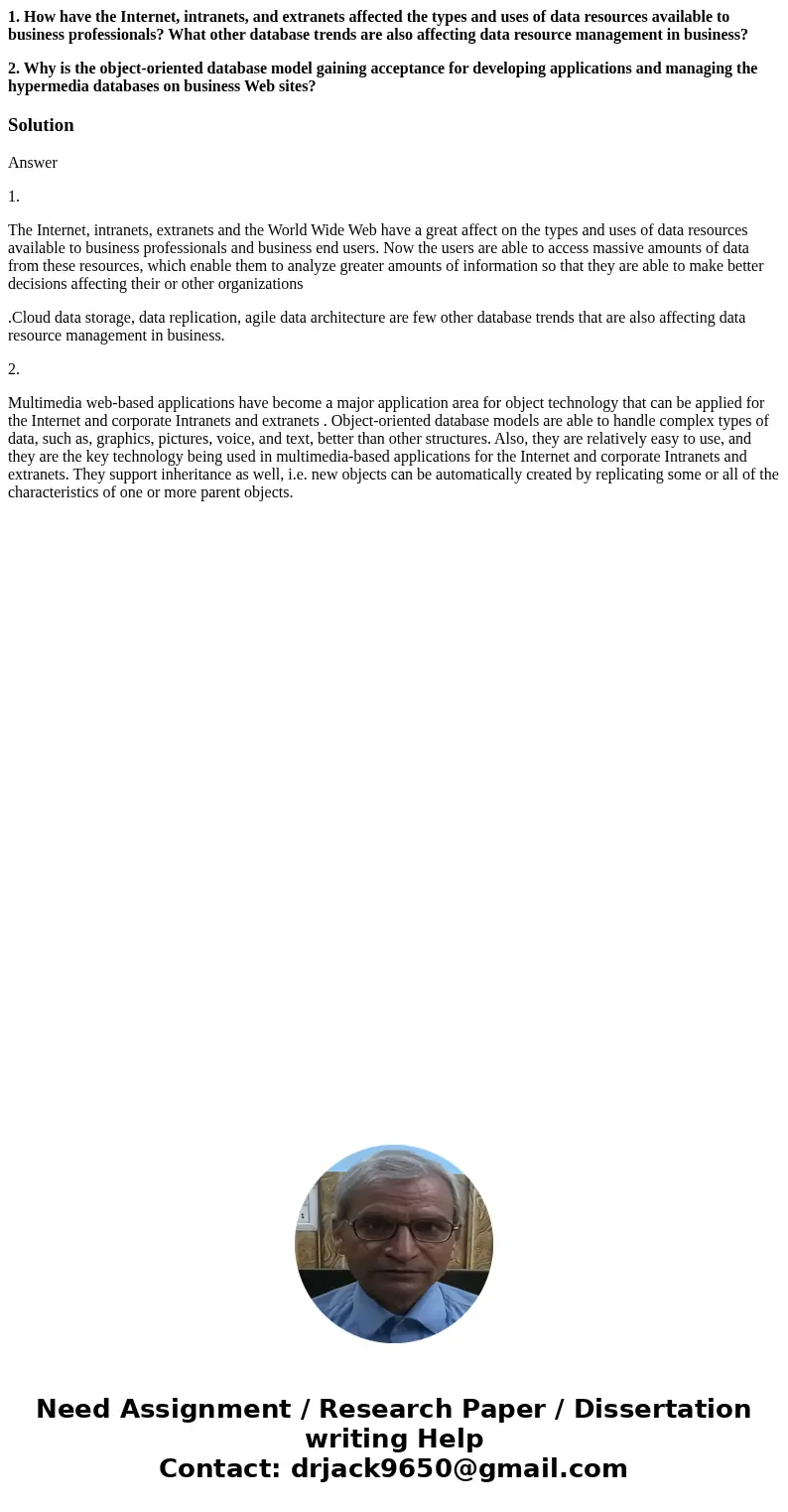 1. How have the Internet, intranets, and extranets affected the types and uses of data resources available to business professionals? What other database trends are also affecting data resource management in business?

2. Why is the object-oriented database model gaining acceptance for developing applications and managing the hypermedia databases on business Web sites?

Solution

Answer

1.

The Internet, intranets, extranets and the World Wide Web have a great affect on the types and uses of data resources available to business professionals and business end users. Now the users are able to access massive amounts of data from these resources, which enable them to analyze greater amounts of information so that they are able to make better decisions affecting their or other organizations

.Cloud data storage, data replication, agile data architecture are few other database trends that are also affecting data resource management in business.

2.

Multimedia web-based applications have become a major application area for object technology that can be applied for the Internet and corporate Intranets and extranets . Object-oriented database models are able to handle complex types of data, such as, graphics, pictures, voice, and text, better than other structures. Also, they are relatively easy to use, and they are the key technology being used in multimedia-based applications for the Internet and corporate Intranets and extranets. They support inheritance as well, i.e. new objects can be automatically created by replicating some or all of the characteristics of one or more parent objects.

Need Assignment / Research Paper / Dissertation writing Help
Contact: drjack9650@gmail.com